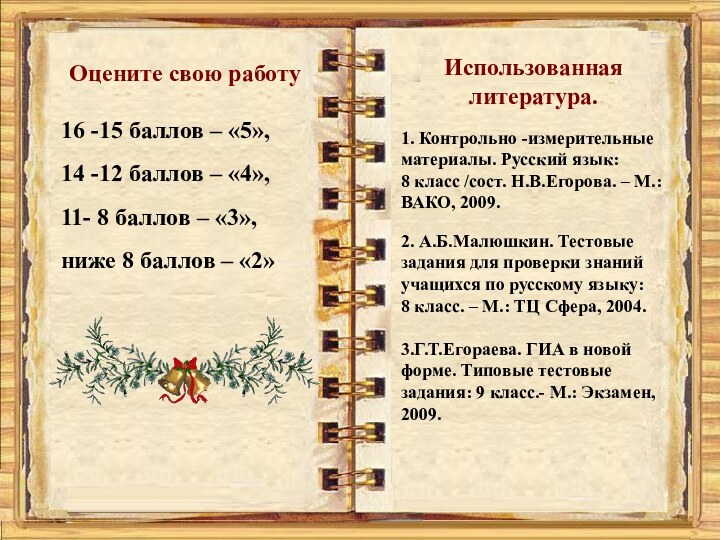 Оцените свою работу

16 -15 баллов – «5»,

14 -12 баллов – «4»,

11- 8 баллов – «3»,

ниже 8 баллов – «2»

Использованная литература.

1. Контрольно -измерительные материалы. Русский язык: 8 класс /сост. Н.В.Егорова. – М.: ВАКО, 2009.

2. А.Б.Малюшкин. Тестовые задания для проверки знаний учащихся по русскому языку: 8 класс. – М.: ТЦ Сфера, 2004.

3.Г.Т.Егораева. ГИА в новой форме. Типовые тестовые задания: 9 класс.- М.: Экзамен, 2009.